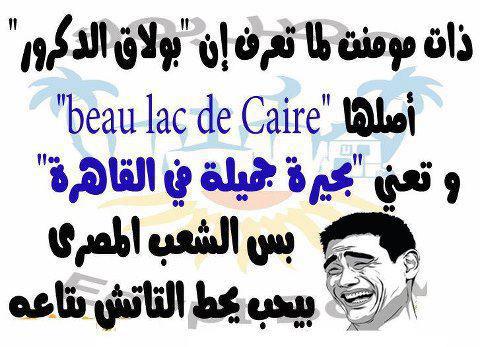 ذات مومنت لما تعرف إن "بولاق الدكرور"

أصلها "beau lac de Caire"

و تعني "بحيرة جميلة في القاهرة"

بس الشعب المصرى

بيحب يحط التاتش بتاعه